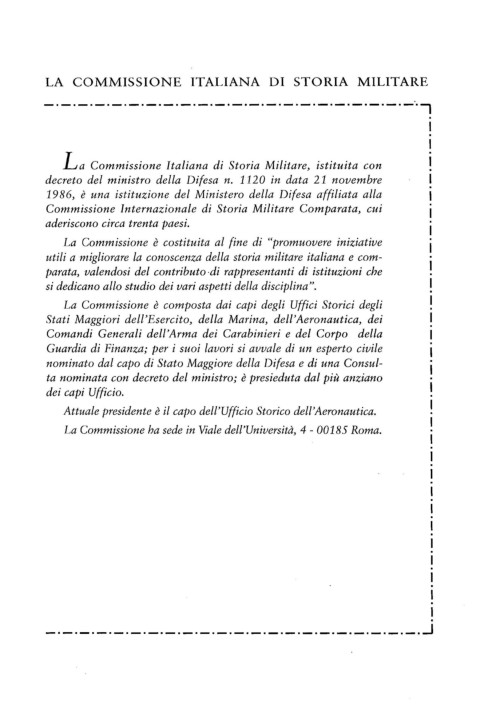 LA COMMISSIONE ITALIANA DI STORIA MILITARE

La Commissione Italiana di Storia Militare, istituita con decreto del ministro della Difesa n. 1120 in data 21 novembre 1986, è una istituzione del Ministero della Difesa affiliata alla Commissione Internazionale di Storia Militare Comparata, cui aderiscono circa trenta paesi.

La Commissione è costituita al fine di "promuovere iniziative utili a migliorare la conoscenza della storia militare italiana e comparata, valendosi del contributo di rappresentanti di istituzioni che si dedicano allo studio dei vari aspetti della disciplina".

La Commissione è composta dai capi degli Uffici Storici degli Stati Maggiori dell'Esercito, della Marina, dell'Aeronautica, dei Comandi Generali dell'Arma dei Carabinieri e del Corpo della Guardia di Finanza; per i suoi lavori si avvale di un esperto civile nominato dal capo di Stato Maggiore della Difesa e di una Consulta nominata con decreto del ministro; è presieduta dal più anziano dei capi Ufficio.

Attuale presidente è il capo dell'Ufficio Storico dell'Aeronautica.

La Commissione ha sede in Viale dell'Università, 4 - 00185 Roma.